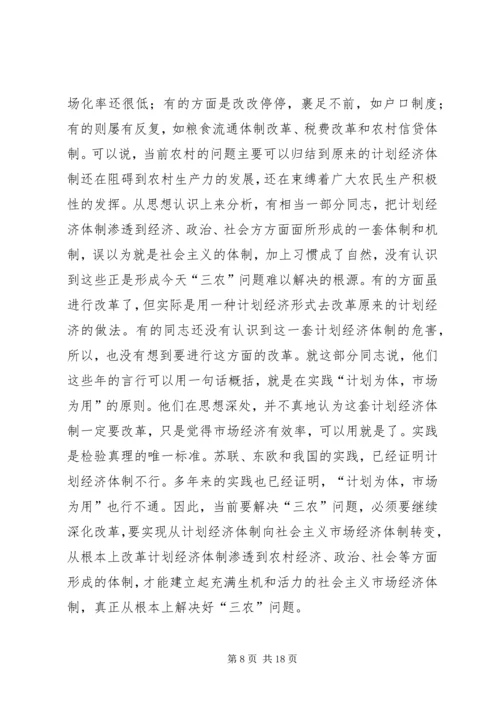 场化率还很低；有的方面是改改停停，裹足不前，如户口制度；有的则屡有反复，如粮食流通体制改革、税费改革和农村信贷体制。可以说，当前农村的问题主要可以归结到原来的计划经济体制还在阻碍到农村生产力的发展，还在束缚着广大农民生产积极性的发挥。从思想认识上来分析，有相当一部分同志，把计划经济体制渗透到经济、政治、社会方方面面所形成的一套体制和机制，误以为就是社会主义的体制，加上习惯成了自然，没有认识到这些正是形成今天“三农”问题难以解决的根源。有的方面虽进行改革了，但实际是用一种计划经济形式去改革原来的计划经济的做法。有的同志还没有认识到这一套计划经济体制的危害，所以，也没有想到要进行这方面的改革。就这部分同志说，他们这些年的言行可以用一句话概括，就是在实践“计划为体，市场为用”的原则。他们在思想深处，并不真地认为这套计划经济体制一定要改革，只是觉得市场经济有效率，可以用就是了。实践是检验真理的唯一标准。苏联、东欧和我国的实践，已经证明计划经济体制不行。多年来的实践也已经证明，“计划为体，市场为用”也行不通。因此，当前要解决“三农”问题，必须要继续深化改革，要实现从计划经济体制向社会主义市场经济体制转变，从根本上改革计划经济体制渗透到农村经济、政治、社会等方面形成的体制，才能建立起充满生机和活力的社会主义市场经济体制，真正从根本上解决好“三农”问题。

第 8 页 共 18 页